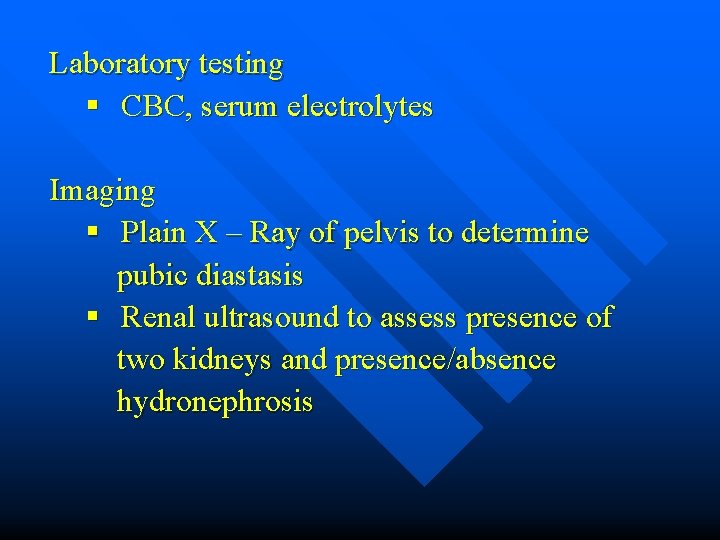 Laboratory testing

• CBC, serum electrolytes

Imaging

• Plain X – Ray of pelvis to determine pubic diastasis
• Renal ultrasound to assess presence of two kidneys and presence/absence hydronephrosis